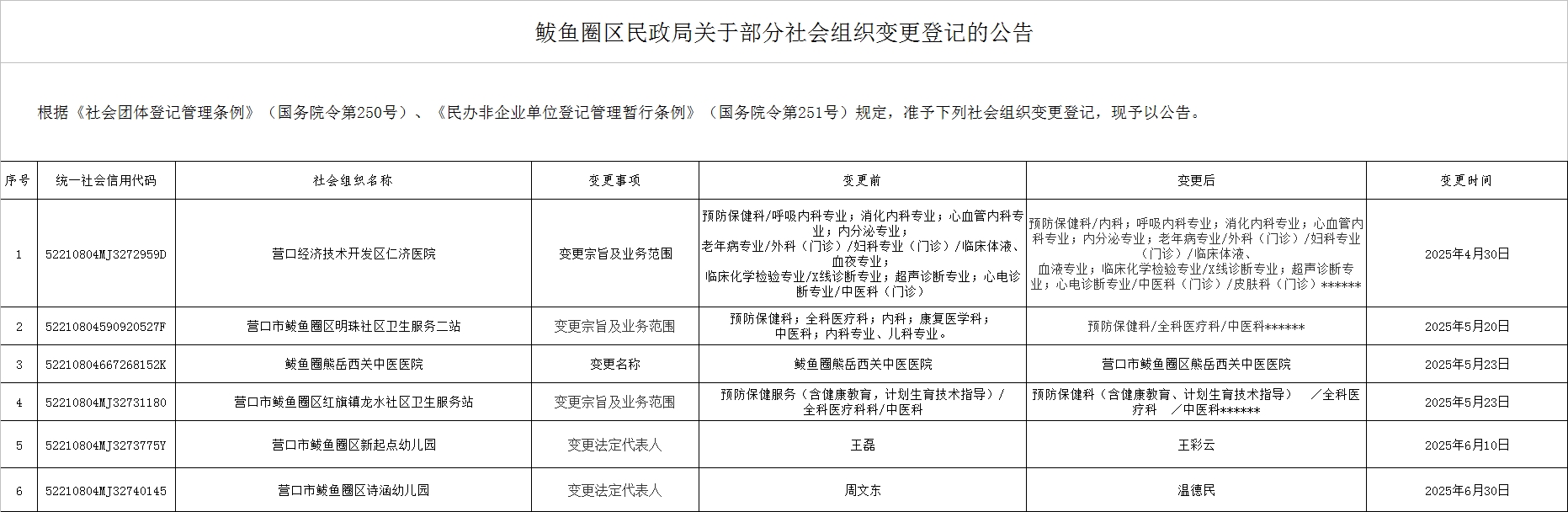 鲅鱼圈区民政局关于部分社会组织变更登记的公告

根据《社会团体登记管理条例》（国务院令第250号）、《民办非企业单位登记管理暂行条例》（国务院令第251号）规定，准予下列社会组织变更登记，现予以公告。

| 序号 | 统一社会信用代码 | 社会组织名称 | 变更事项 | 变更前 | 变更后 | 变更时间 |
|---|---|---|---|---|---|---|
| 1 | 52210804MJ3272959D | 营口经济技术开发区仁济医院 | 变更宗旨及业务范围 | 预防保健科/呼吸内科专业；消化内科专业；心血管内科专业；内分泌专业；老年病专业/外科（门诊）/妇科专业（门诊）/临床体液、血夜专业；临床化学检验专业/X线诊断专业；超声诊断专业；心电诊断专业/中医科（门诊） | 预防保健科/内科；呼吸内科专业；消化内科专业；心血管内科专业；内分泌专业；老年病专业/外科（门诊）/妇科专业（门诊）/临床体液、血液专业；临床化学检验专业/X线诊断专业；超声诊断专业；心电诊断专业/中医科（门诊）/皮肤科（门诊）****** | 2025年4月30日 |
| 2 | 52210804590920527F | 营口市鲅鱼圈区明珠社区卫生服务二站 | 变更宗旨及业务范围 | 预防保健科；全科医疗科；内科；康复医学科；中医科；内科专业、儿科专业。 | 预防保健科/全科医疗科/中医科****** | 2025年5月20日 |
| 3 | 52210804667268152K | 鲅鱼圈熊岳西关中医医院 | 变更名称 | 鲅鱼圈熊岳西关中医医院 | 营口市鲅鱼圈区熊岳西关中医医院 | 2025年5月23日 |
| 4 | 52210804MJ32731180 | 营口市鲅鱼圈区红旗镇龙水社区卫生服务站 | 变更宗旨及业务范围 | 预防保健服务（含健康教育，计划生育技术指导）/全科医疗科科/中医科 | 预防保健科（含健康教育、计划生育技术指导） ／全科医疗科 ／中医科****** | 2025年5月23日 |
| 5 | 52210804MJ3273775Y | 营口市鲅鱼圈区新起点幼儿园 | 变更法定代表人 | 王磊 | 王彩云 | 2025年6月10日 |
| 6 | 52210804MJ32740145 | 营口市鲅鱼圈区诗涵幼儿园 | 变更法定代表人 | 周文东 | 温德民 | 2025年6月30日 |